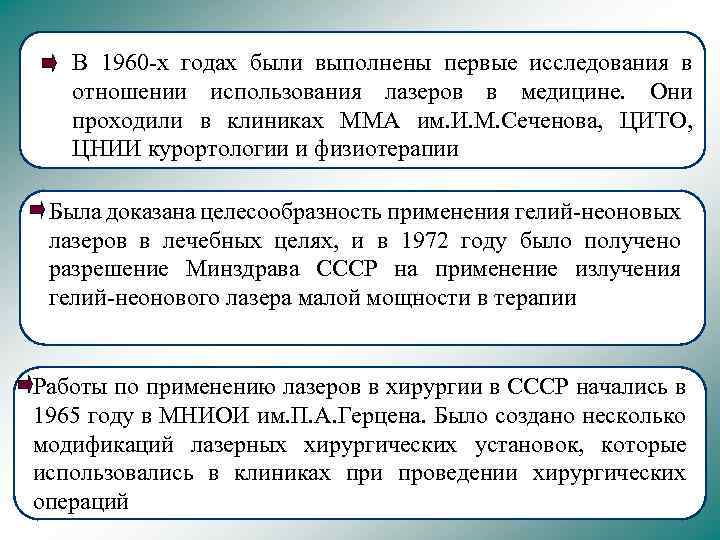 В 1960-х годах были выполнены первые исследования в отношении использования лазеров в медицине. Они проходили в клиниках ММА им.И.М.Сеченова, ЦИТО, ЦНИИ курортологии и физиотерапии

Была доказана целесообразность применения гелий-неоновых лазеров в лечебных целях, и в 1972 году было получено разрешение Минздрава СССР на применение излучения гелий-неонового лазера малой мощности в терапии

Работы по применению лазеров в хирургии в СССР начались в 1965 году в МНИОИ им.П.А.Герцена. Было создано несколько модификаций лазерных хирургических установок, которые использовались в клиниках при проведении хирургических операций